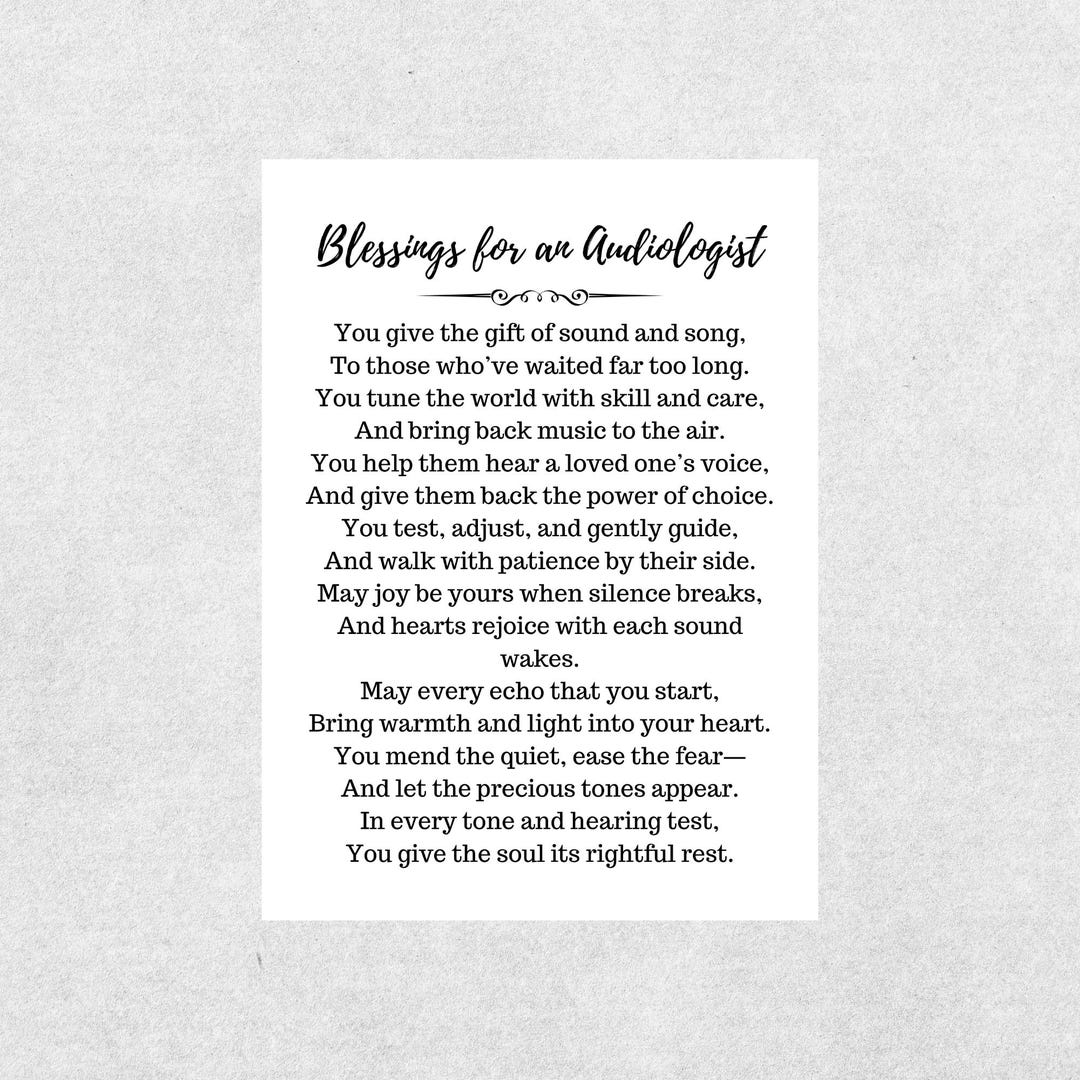 Blessings for an Audiologist

You give the gift of sound and song,
To those who've waited far too long.
You tune the world with skill and care,
And bring back music to the air.
You help them hear a loved one's voice,
And give them back the power of choice.
You test, adjust, and gently guide,
And walk with patience by their side.
May joy be yours when silence breaks,
And hearts rejoice with each sound wakes.
May every echo that you start,
Bring warmth and light into your heart.
You mend the quiet, ease the fear—
And let the precious tones appear.
In every tone and hearing test,
You give the soul its rightful rest.